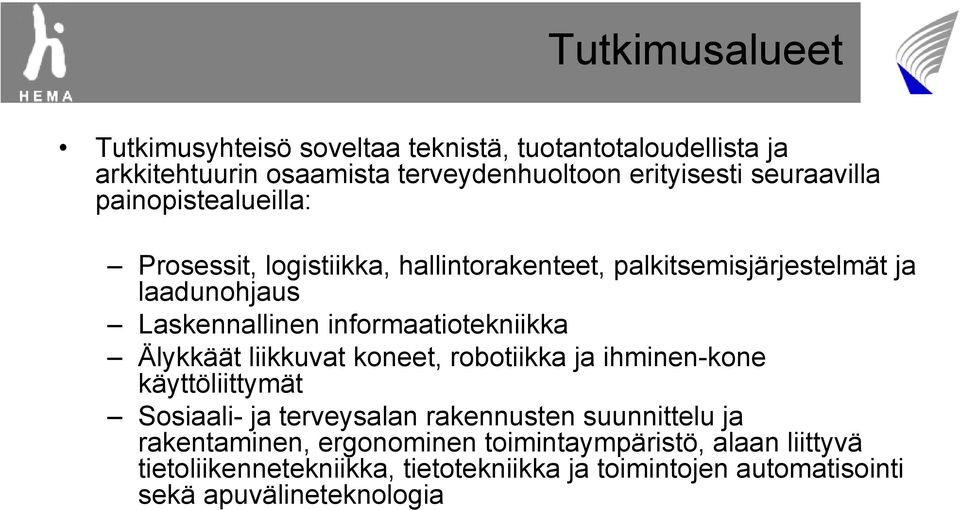 HEMA

Tutkimusalueet

• Tutkimusyhteisö soveltaa teknistä, tuotantotaloudellista ja arkkitehtuurin osaamista terveydenhuoltoon erityisesti seuraavilla painopistealueilla:

– Prosessit, logistiikka, hallintorakenteet, palkitsemisjärjestelmät ja laadunohjaus
– Laskennallinen informaatiotekniikka
– Älykkäät liikkuvat koneet, robotiikka ja ihminen-kone käyttöliittymät
– Sosiaali- ja terveysalan rakennusten suunnittelu ja rakentaminen, ergonominen toimintaympäristö, alaan liittyvä tietoliikennetekniikka, tietotekniikka ja toimintojen automatisointi sekä apuvälineteknologia